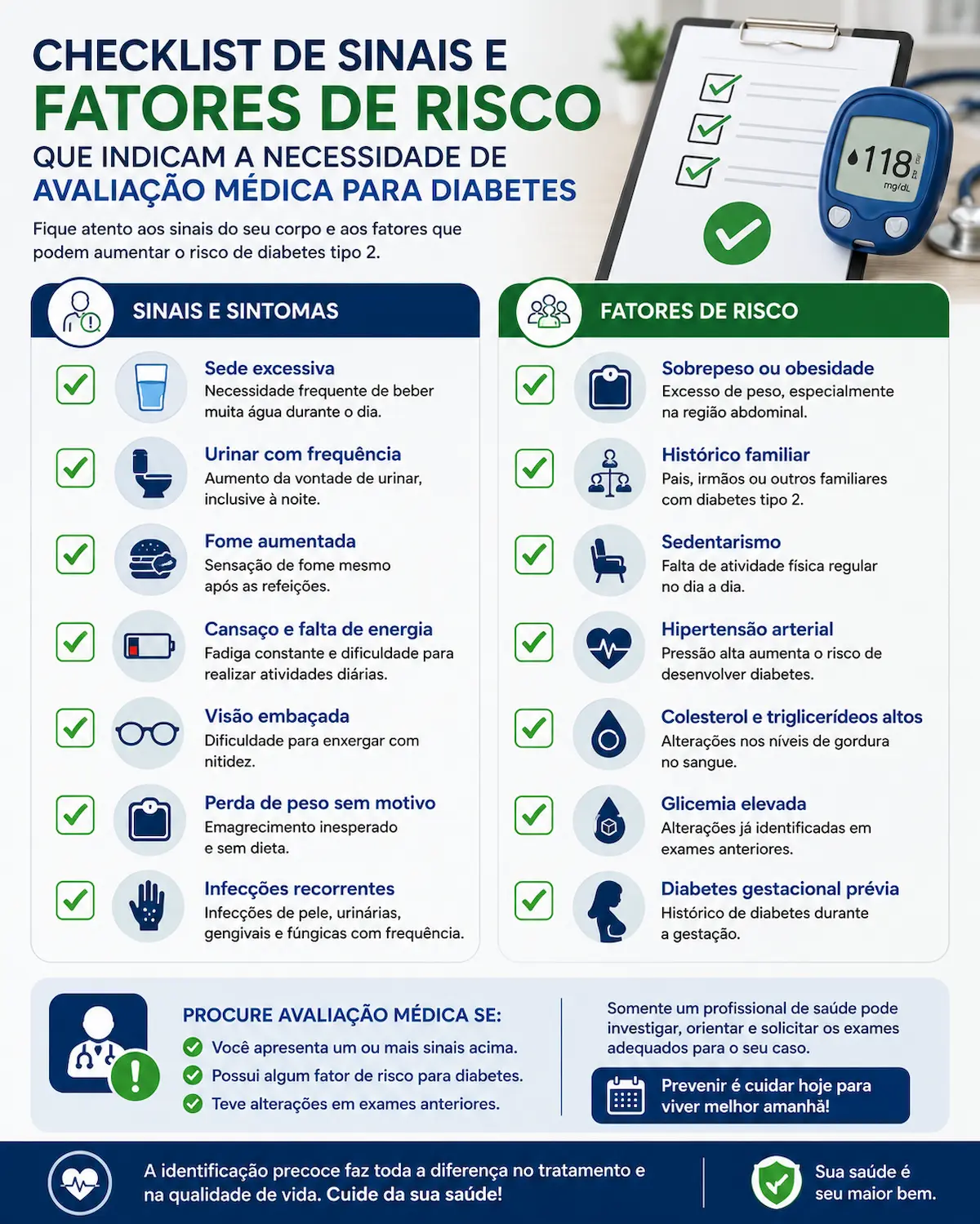 CHECKLIST DE SINAIS E
FATORES DE RISCO
QUE INDICAM A NECESSIDADE DE
AVALIAÇÃO MÉDICA PARA DIABETES

Fique atento aos sinais do seu corpo e aos fatores que podem aumentar o risco de diabetes tipo 2.

118 mg/dL

SINAIS E SINTOMAS

Sede excessiva
Necessidade frequente de beber muita água durante o dia.

Urinar com frequência
Aumento da vontade de urinar, inclusive à noite.

Fome aumentada
Sensação de fome mesmo após as refeições.

Cansaço e falta de energia
Fadiga constante e dificuldade para realizar atividades diárias.

Visão embaçada
Dificuldade para enxergar com nitidez.

Perda de peso sem motivo
Emagrecimento inesperado e sem dieta.

Infecções recorrentes
Infecções de pele, urinárias, gengivais e fúngicas com frequência.

FATORES DE RISCO

Sobrepeso ou obesidade
Excesso de peso, especialmente na região abdominal.

Histórico familiar
Pais, irmãos ou outros familiares com diabetes tipo 2.

Sedentarismo
Falta de atividade física regular no dia a dia.

Hipertensão arterial
Pressão alta aumenta o risco de desenvolver diabetes.

Colesterol e triglicerídeos altos
Alterações nos níveis de gordura no sangue.

Glicemia elevada
Alterações já identificadas em exames anteriores.

Diabetes gestacional prévia
Histórico de diabetes durante a gestação.

PROCURE AVALIAÇÃO MÉDICA SE:
Você apresenta um ou mais sinais acima.
Possui algum fator de risco para diabetes.
Teve alterações em exames anteriores.

Somente um profissional de saúde pode investigar, orientar e solicitar os exames adequados para o seu caso.

Prevenir é cuidar hoje para viver melhor amanhã!

A identificação precoce faz toda a diferença no tratamento e na qualidade de vida. Cuide da sua saúde!

Sua saúde é seu maior bem.